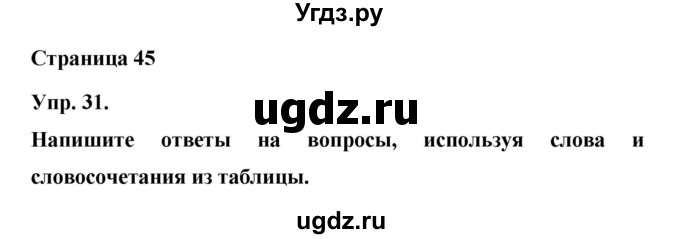 Угдз.ру

Страница 45

Упр. 31.

ugdz.ru

Напишите ответы на вопросы, используя слова и словосочетания из таблицы.

ugdz.ru